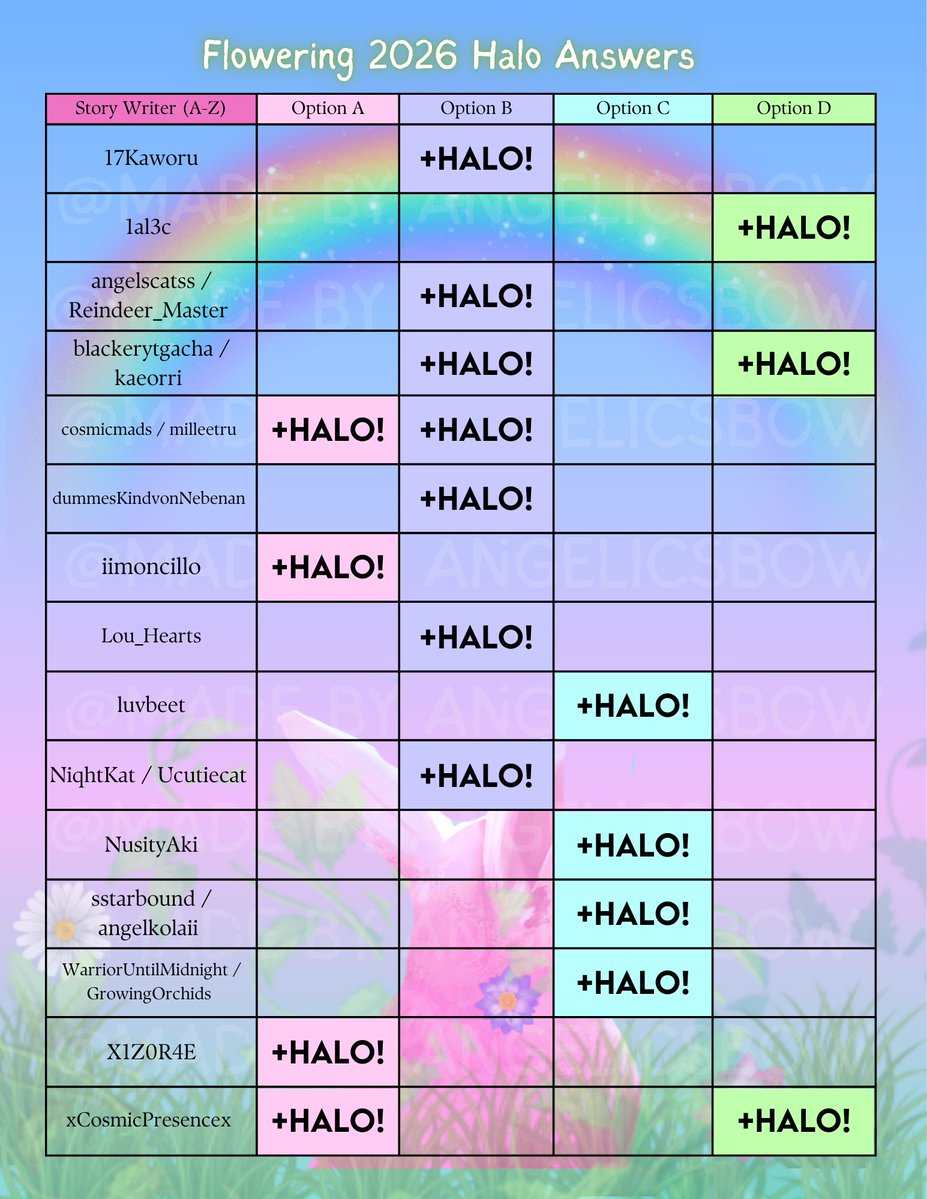 Flowering 2026 Halo Answers

| Story Writer (A-Z) | Option A | Option B | Option C | Option D |
|---|---|---|---|---|
| 17Kaworu | | +HALO! | | |
| 1al3c | | | | +HALO! |
| angelscatss / Reindeer_Master | | +HALO! | | |
| blackerytgacha / kaeorri | | +HALO! | | +HALO! |
| cosmicmads / milleetru | +HALO! | +HALO! | | |
| dummesKindvonNebenan | | +HALO! | | |
| iimoncillo | +HALO! | | | |
| Lou_Hearts | | +HALO! | | |
| luvbeet | | | +HALO! | |
| NiqhtKat / Ucutiecat | | +HALO! | | |
| NusityAki | | | +HALO! | |
| sstarbound / angelkolaii | | | +HALO! | |
| WarriorUntilMidnight / GrowingOrchids | | | +HALO! | |
| X1Z0R4E | +HALO! | | | |
| xCosmicPresencex | +HALO! | | | +HALO! |

@MADE BY ANGELICSBOW